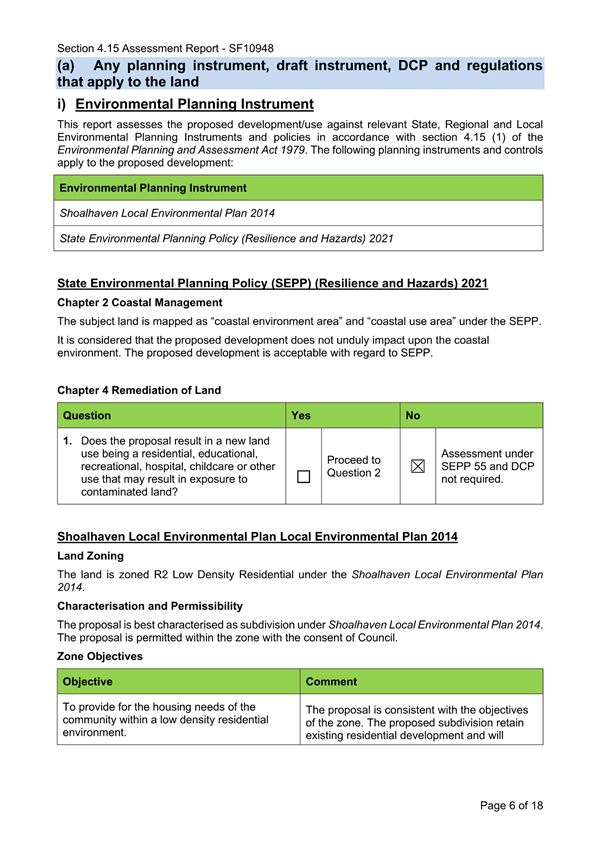 Section 4.15 Assessment Report - SF10948

(a) Any planning instrument, draft instrument, DCP and regulations that apply to the land

i) Environmental Planning Instrument

This report assesses the proposed development/use against relevant State, Regional and Local Environmental Planning Instruments and policies in accordance with section 4.15 (1) of the Environmental Planning and Assessment Act 1979. The following planning instruments and controls apply to the proposed development:

| Environmental Planning Instrument |
|---|
| Shoalhaven Local Environmental Plan 2014 |
| State Environmental Planning Policy (Resilience and Hazards) 2021 |

State Environmental Planning Policy (SEPP) (Resilience and Hazards) 2021

Chapter 2 Coastal Management

The subject land is mapped as “coastal environment area” and “coastal use area” under the SEPP.

It is considered that the proposed development does not unduly impact upon the coastal environment. The proposed development is acceptable with regard to SEPP.

Chapter 4 Remediation of Land

| Question | Yes | | No | |
|---|---|---|---|---|
| 1. Does the proposal result in a new land use being a residential, educational, recreational, hospital, childcare or other use that may result in exposure to contaminated land? | ☐ | Proceed to Question 2 | ☒ | Assessment under SEPP 55 and DCP not required. |

Shoalhaven Local Environmental Plan Local Environmental Plan 2014

Land Zoning

The land is zoned R2 Low Density Residential under the Shoalhaven Local Environmental Plan 2014.

Characterisation and Permissibility

The proposal is best characterised as subdivision under Shoalhaven Local Environmental Plan 2014. The proposal is permitted within the zone with the consent of Council.

Zone Objectives

| Objective | Comment |
|---|---|
| To provide for the housing needs of the community within a low density residential environment. | The proposal is consistent with the objectives of the zone. The proposed subdivision retain existing residential development and will |

Page 6 of 18